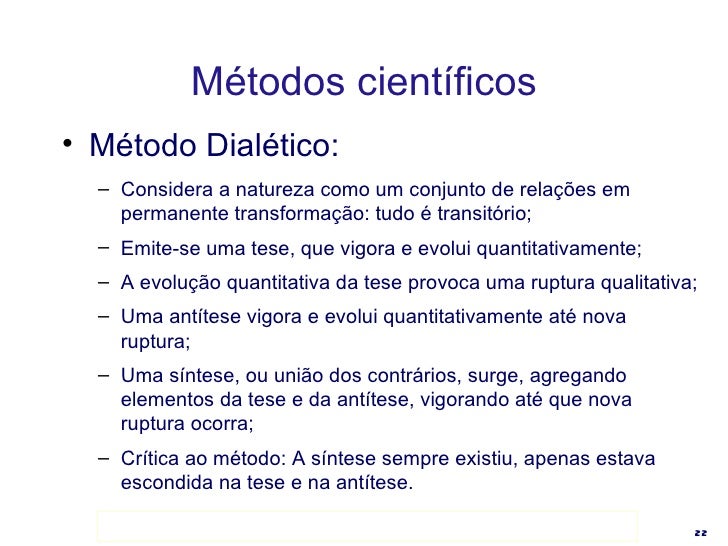 Métodos científicos

• Método Dialético:

– Considera a natureza como um conjunto de relações em permanente transformação: tudo é transitório;

– Emite-se uma tese, que vigora e evolui quantitativamente;

– A evolução quantitativa da tese provoca uma ruptura qualitativa;

– Uma antítese vigora e evolui quantitativamente até nova ruptura;

– Uma síntese, ou união dos contrários, surge, agregando elementos da tese e da antítese, vigorando até que nova ruptura ocorra;

– Crítica ao método: A síntese sempre existiu, apenas estava escondida na tese e na antítese.

22